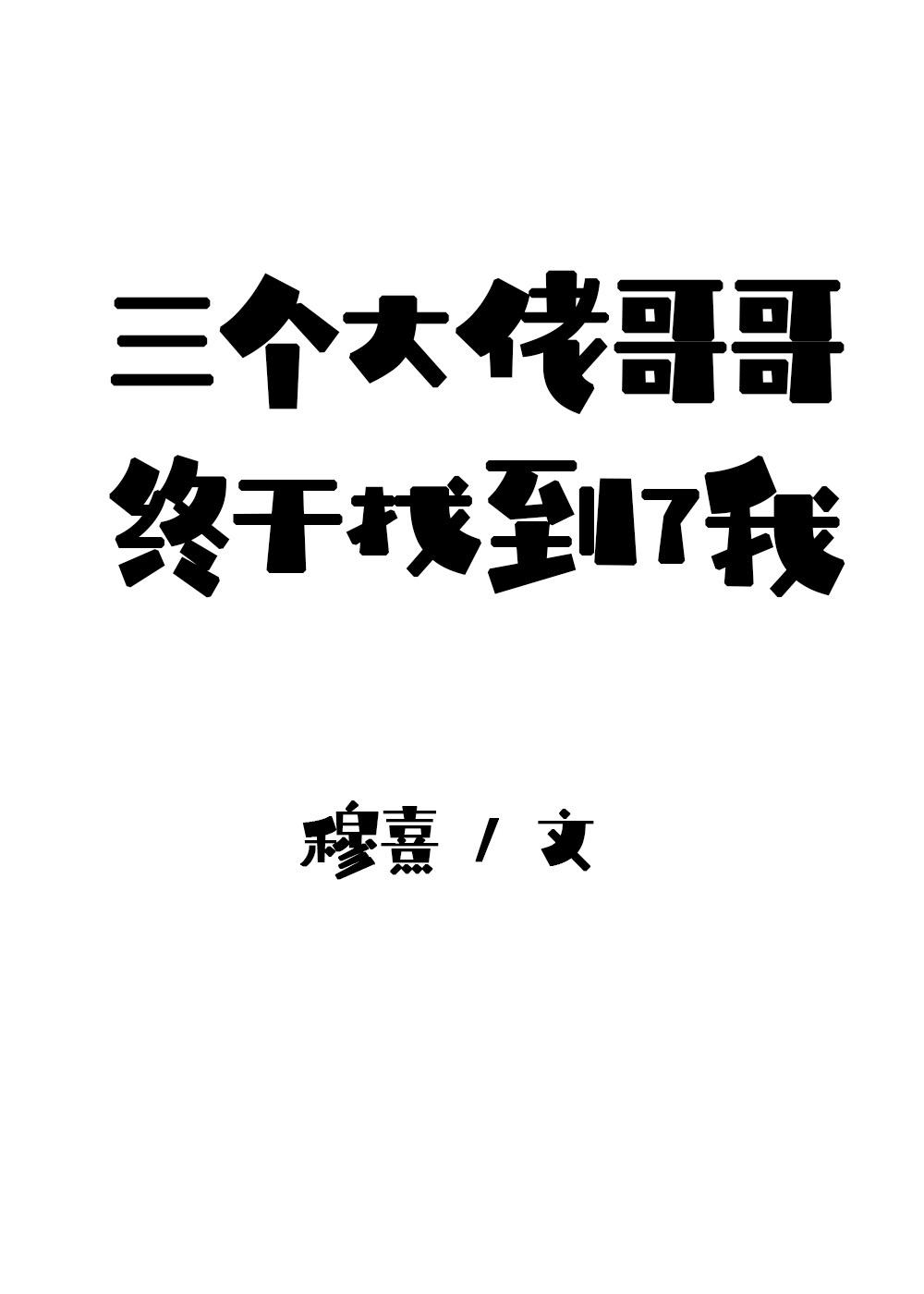 三个大佬哥哥
终于找到了我

穆熹 / 文